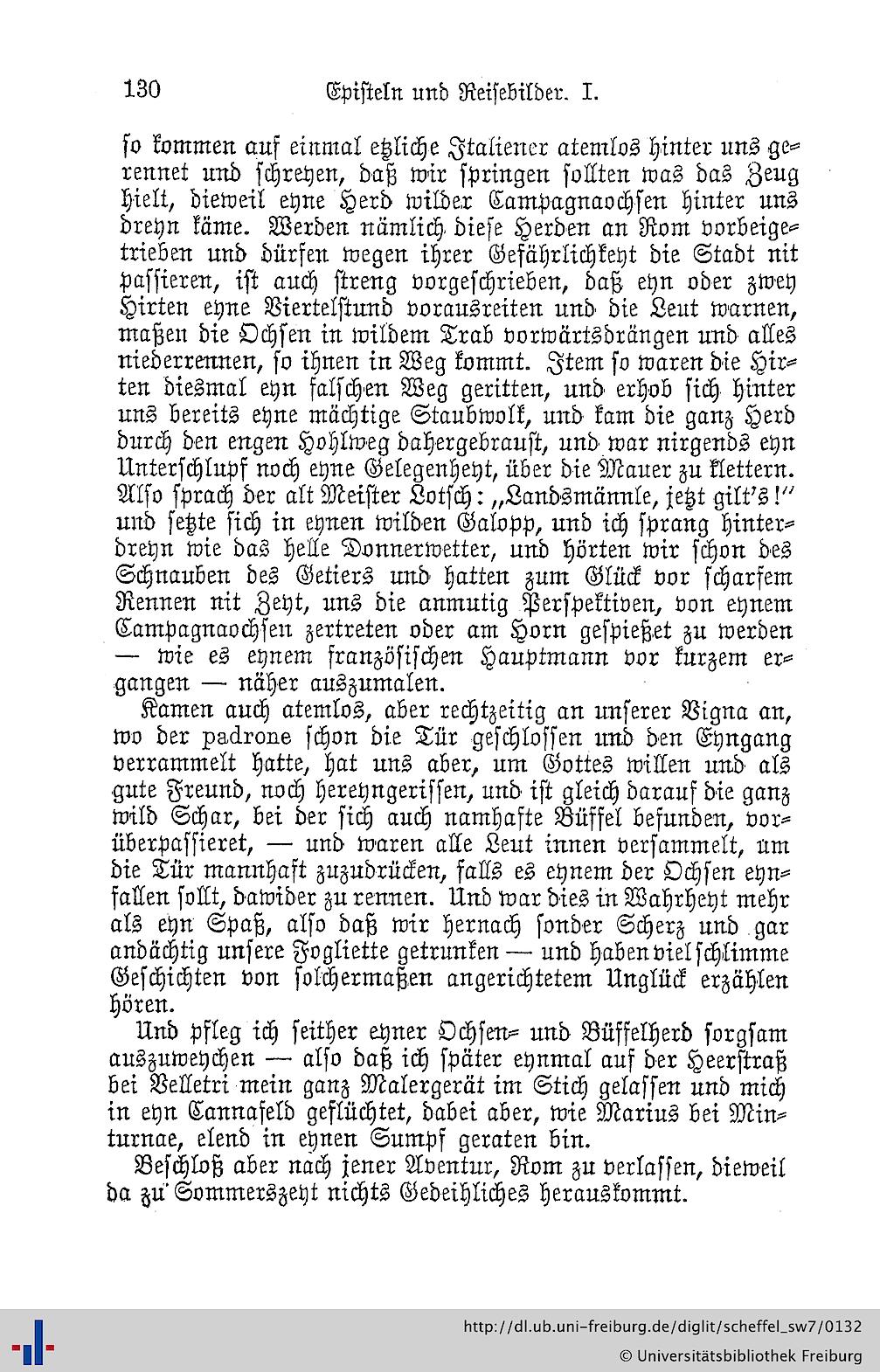 130 Episteln und Reisebilder. I.

so kommen auf einmal etzliche Italiener atemlos hinter uns gerennet und schreyen, daß wir springen sollten was das Zeug hielt, dieweil eyne Herd wilder Campagnaochsen hinter uns dreyn käme. Werden nämlich diese Herden an Rom vorbeigetrieben und dürfen wegen ihrer Gefährlichkeyt die Stadt nit passieren, ist auch streng vorgeschrieben, daß eyn oder zwey Hirten eyne Viertelstund vorausreiten und die Leut warnen, maßen die Ochsen in wildem Trab vorwärtsdrängen und alles niederrennen, so ihnen in Weg kommt. Item so waren die Hirten diesmal eyn falschen Weg geritten, und erhob sich hinter uns bereits eyne mächtige Staubwolk, und kam die ganz Herd durch den engen Hohlweg dahergebraust, und war nirgends eyn Unterschlupf noch eyne Gelegenheyt, über die Mauer zu klettern. Also sprach der alt Meister Lotsch: „Landsmännle, jetzt gilt's!" und setzte sich in eynen wilden Galopp, und ich sprang hinterdreyn wie das helle Donnerwetter, und hörten wir schon des Schnauben des Getiers und hatten zum Glück vor scharfem Rennen nit Zeyt, uns die anmutig Perspektiven, von eynem Campagnaochsen zertreten oder am Horn gespießet zu werden — wie es eynem französischen Hauptmann vor kurzem ergangen — näher auszumalen.

Kamen auch atemlos, aber rechtzeitig an unserer Vigna an, wo der padrone schon die Tür geschlossen und den Eyngang verrammelt hatte, hat uns aber, um Gottes willen und als gute Freund, noch hereyngerissen, und ist gleich darauf die ganz wild Schar, bei der sich auch namhafte Büffel befunden, vorüberpassieret, — und waren alle Leut innen versammelt, um die Tür mannhaft zuzudrücken, falls es eynem der Ochsen eynfallen sollt, dawider zu rennen. Und war dies in Wahrheyt mehr als eyn Spaß, also daß wir hernach sonder Scherz und gar andächtig unsere Fogliette getrunken — und haben viel schlimme Geschichten von solchermaßen angerichtetem Unglück erzählen hören.

Und pfleg ich seither eyner Ochsen- und Büffelherd sorgsam auszuweychen — also daß ich später eynmal auf der Heerstraß bei Velletri mein ganz Malergerät im Stich gelassen und mich in eyn Cannafeld geflüchtet, dabei aber, wie Marius bei Minturnae, elend in eynen Sumpf geraten bin.

Beschloß aber nach jener Aventur, Rom zu verlassen, dieweil da zu Sommerszeyt nichts Gedeihliches herauskommt.

http://dl.ub.uni-freiburg.de/diglit/scheffel_sw7/0132
© Universitätsbibliothek Freiburg